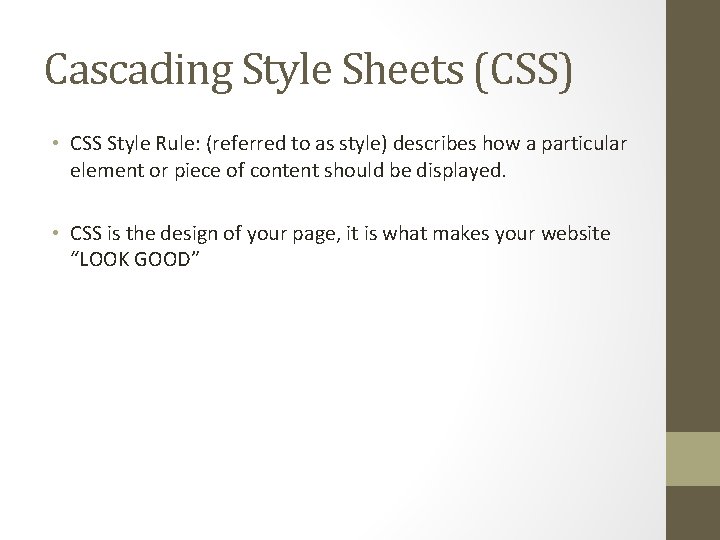 Cascading Style Sheets (CSS)

• CSS Style Rule: (referred to as style) describes how a particular element or piece of content should be displayed.

• CSS is the design of your page, it is what makes your website "LOOK GOOD"